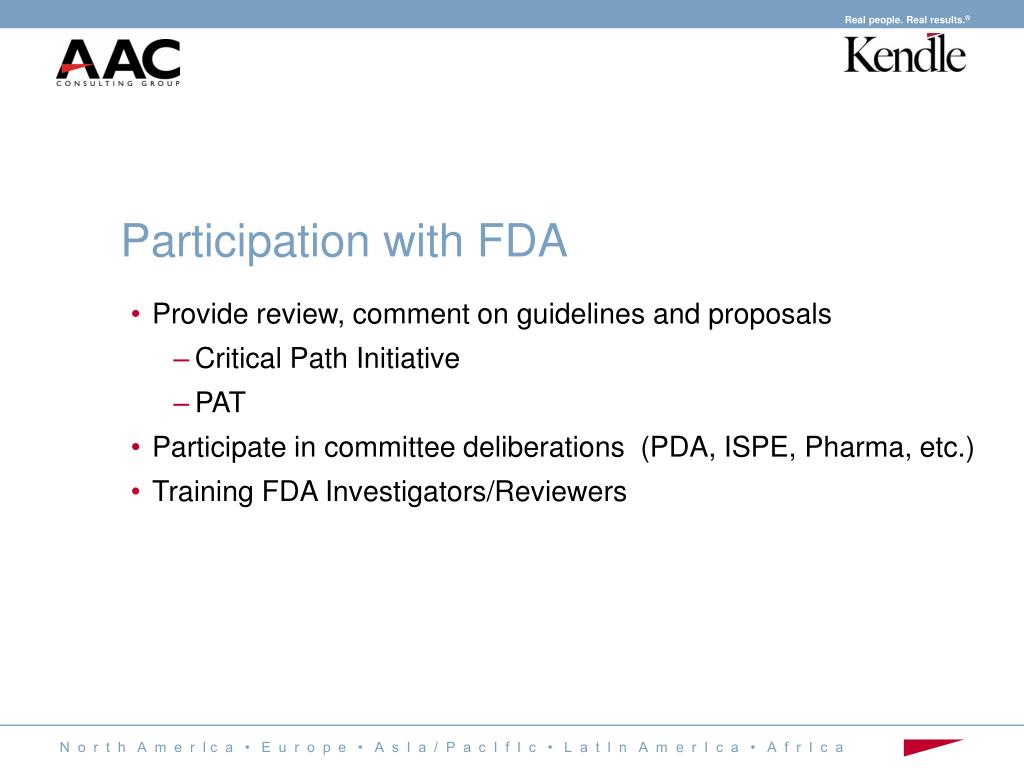 Real people. Real results.®

AAC
CONSULTING GROUP

Kendle

Participation with FDA

• Provide review, comment on guidelines and proposals
– Critical Path Initiative
– PAT
• Participate in committee deliberations (PDA, ISPE, Pharma, etc.)
• Training FDA Investigators/Reviewers

North America • Europe • Asia/Pacific • Latin America • Africa